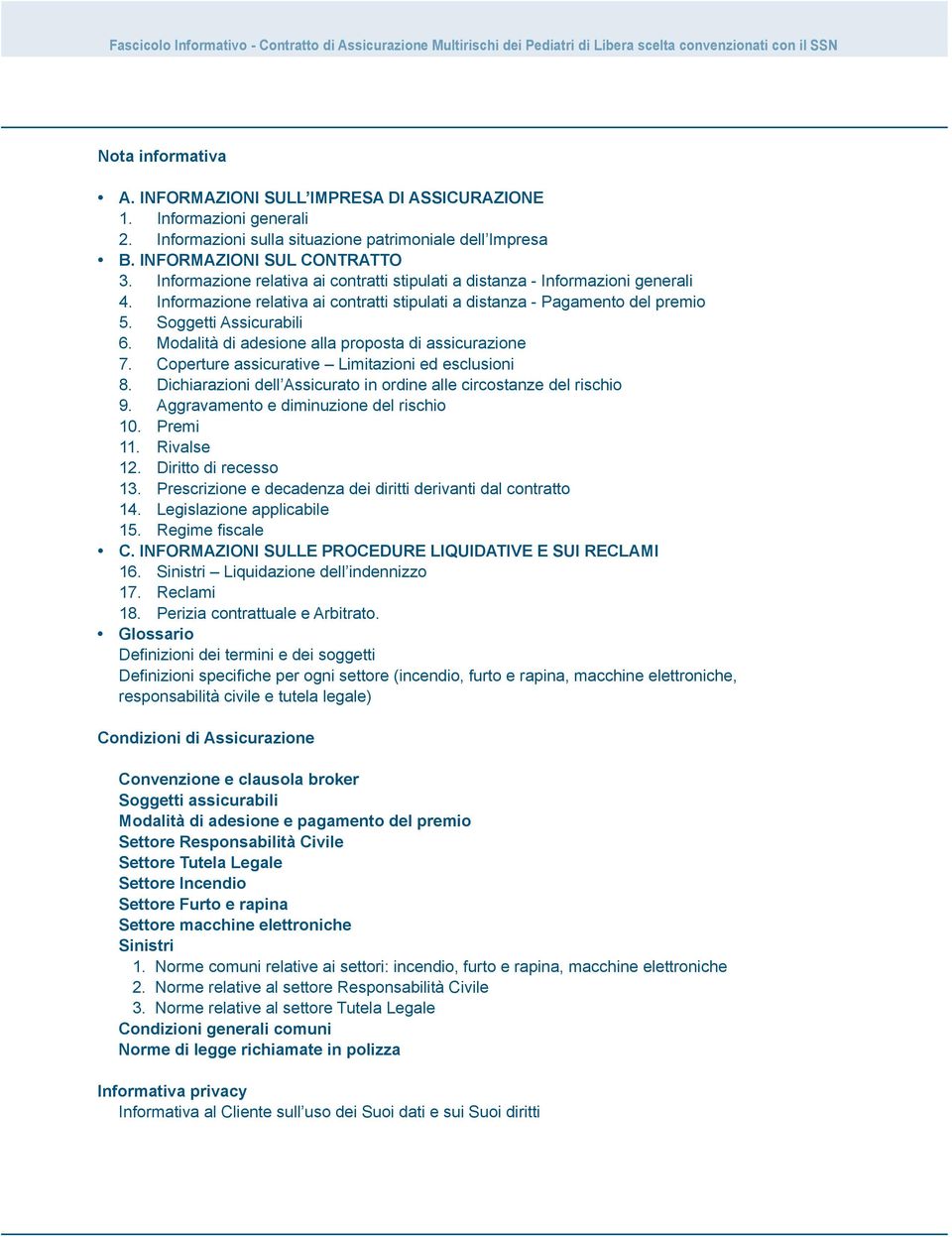 Fascicolo Informativo - Contratto di Assicurazione Multirischi dei Pediatri di Libera scelta convenzionati con il SSN

Nota informativa

• A. INFORMAZIONI SULL'IMPRESA DI ASSICURAZIONE
1. Informazioni generali
2. Informazioni sulla situazione patrimoniale dell'Impresa
• B. INFORMAZIONI SUL CONTRATTO
3. Informazione relativa ai contratti stipulati a distanza - Informazioni generali
4. Informazione relativa ai contratti stipulati a distanza - Pagamento del premio
5. Soggetti Assicurabili
6. Modalità di adesione alla proposta di assicurazione
7. Coperture assicurative – Limitazioni ed esclusioni
8. Dichiarazioni dell'Assicurato in ordine alle circostanze del rischio
9. Aggravamento e diminuzione del rischio
10. Premi
11. Rivalse
12. Diritto di recesso
13. Prescrizione e decadenza dei diritti derivanti dal contratto
14. Legislazione applicabile
15. Regime fiscale
• C. INFORMAZIONI SULLE PROCEDURE LIQUIDATIVE E SUI RECLAMI
16. Sinistri – Liquidazione dell'indennizzo
17. Reclami
18. Perizia contrattuale e Arbitrato.
• Glossario
Definizioni dei termini e dei soggetti
Definizioni specifiche per ogni settore (incendio, furto e rapina, macchine elettroniche, responsabilità civile e tutela legale)

Condizioni di Assicurazione

Convenzione e clausola broker
Soggetti assicurabili
Modalità di adesione e pagamento del premio
Settore Responsabilità Civile
Settore Tutela Legale
Settore Incendio
Settore Furto e rapina
Settore macchine elettroniche
Sinistri
1. Norme comuni relative ai settori: incendio, furto e rapina, macchine elettroniche
2. Norme relative al settore Responsabilità Civile
3. Norme relative al settore Tutela Legale
Condizioni generali comuni
Norme di legge richiamate in polizza

Informativa privacy
Informativa al Cliente sull'uso dei Suoi dati e sui Suoi diritti